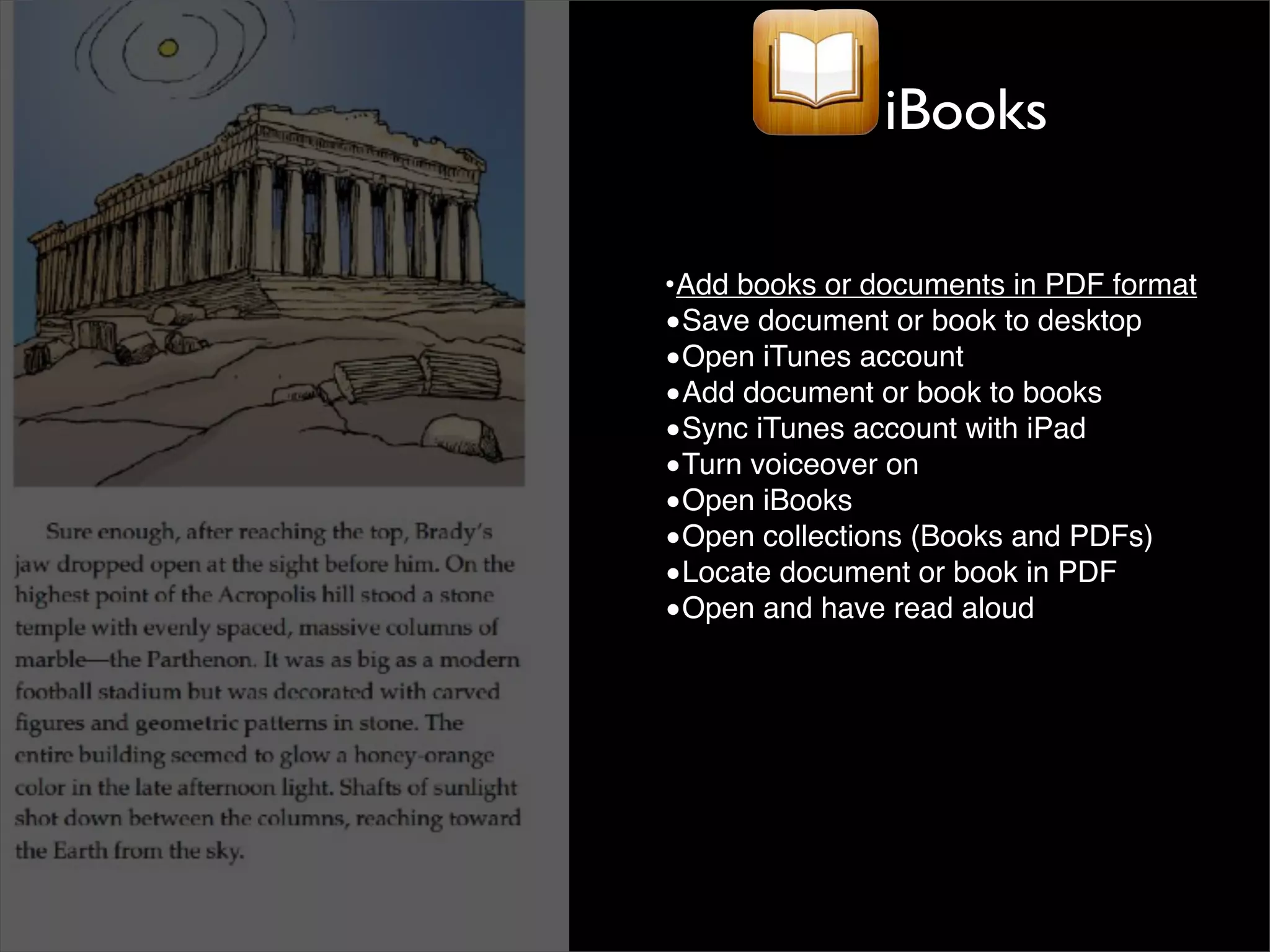 Sure enough, after reaching the top, Brady's jaw dropped open at the sight before him. On the highest point of the Acropolis hill stood a stone temple with evenly spaced, massive columns of marble—the Parthenon. It was as big as a modern football stadium but was decorated with carved figures and geometric patterns in stone. The entire building seemed to glow a honey-orange color in the late afternoon light. Shafts of sunlight shot down between the columns, reaching toward the Earth from the sky.

iBooks

•Add books or documents in PDF format
•Save document or book to desktop
•Open iTunes account
•Add document or book to books
•Sync iTunes account with iPad
•Turn voiceover on
•Open iBooks
•Open collections (Books and PDFs)
•Locate document or book in PDF
•Open and have read aloud